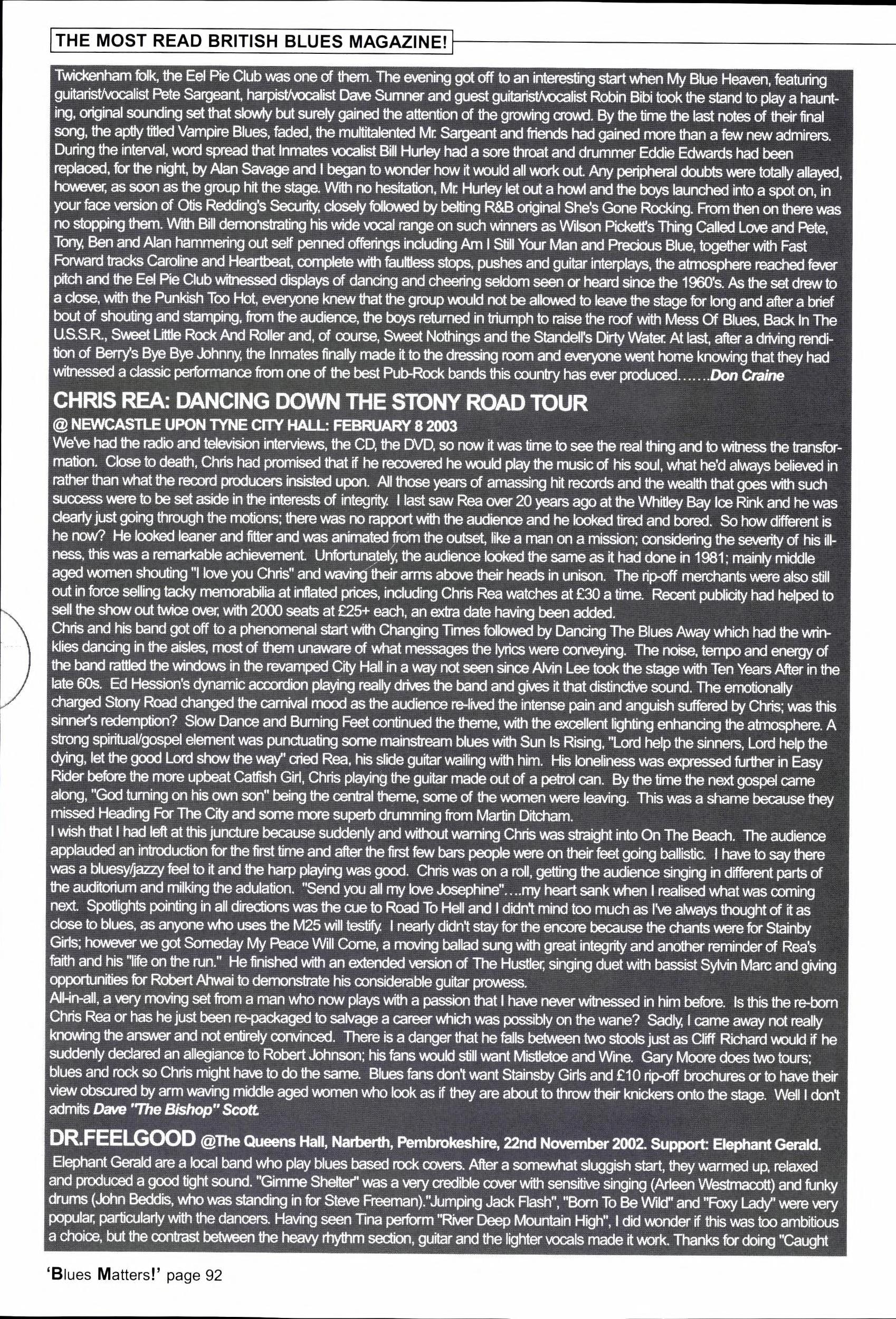 THE MOST READ BRITISH BLUES MAGAZINE!

Twickenham folk, the Eel Pie Club was one of them. The evening got off to an interesting start when My Blue Heaven, featuring guitarist/vocalist Pete Sargeant, harpist/vocalist Dave Sumner and guest guitarist/vocalist Robin Bibi took the stand to play a haunting, original sounding set that slowly but surely gained the attention of the growing crowd. By the time the last notes of their final song, the aptly titled Vampire Blues, faded, the multitalented Mr. Sargeant and friends had gained more than a few new admirers. During the interval, word spread that Inmates vocalist Bill Hurley had a sore throat and drummer Eddie Edwards had been replaced, for the night, by Alan Savage and I began to wonder how it would all work out. Any peripheral doubts were totally allayed, however, as soon as the group hit the stage. With no hesitation, Mr. Hurley let out a howl and the boys launched into a spot on, in your face version of Otis Redding's Security, closely followed by belting R&B original She's Gone Rocking. From then on there was no stopping them. With Bill demonstrating his wide vocal range on such winners as Wilson Pickett's Thing Called Love and Pete, Tony, Ben and Alan hammering out self penned offerings including Am I Still Your Man and Precious Blue, together with Fast Forward tracks Caroline and Heartbeat, complete with faultless stops, pushes and guitar interplays, the atmosphere reached fever pitch and the Eel Pie Club witnessed displays of dancing and cheering seldom seen or heard since the 1960's. As the set drew to a close, with the Punkish Too Hot, everyone knew that the group would not be allowed to leave the stage for long and after a brief bout of shouting and stamping, from the audience, the boys returned in triumph to raise the roof with Mess Of Blues, Back In The U.S.S.R., Sweet Little Rock And Roller and, of course, Sweet Nothings and the Standell's Dirty Water. At last, after a driving rendition of Berry's Bye Bye Johnny, the Inmates finally made it to the dressing room and everyone went home knowing that they had witnessed a classic performance from one of the best Pub-Rock bands this country has ever produced.......Don Craine

CHRIS REA: DANCING DOWN THE STONY ROAD TOUR
@ NEWCASTLE UPON TYNE CITY HALL: FEBRUARY 8 2003
We've had the radio and television interviews, the CD, the DVD, so now it was time to see the real thing and to witness the transformation. Close to death, Chris had promised that if he recovered he would play the music of his soul, what he'd always believed in rather than what the record producers insisted upon. All those years of amassing hit records and the wealth that goes with such success were to be set aside in the interests of integrity. I last saw Rea over 20 years ago at the Whitley Bay Ice Rink and he was clearly just going through the motions; there was no rapport with the audience and he looked tired and bored. So how different is he now? He looked leaner and fitter and was animated from the outset, like a man on a mission; considering the severity of his illness, this was a remarkable achievement. Unfortunately, the audience looked the same as it had done in 1981; mainly middle aged women shouting "I love you Chris" and waving their arms above their heads in unison. The rip-off merchants were also still out in force selling tacky memorabilia at inflated prices, including Chris Rea watches at £30 a time. Recent publicity had helped to sell the show out twice over, with 2000 seats at £25+ each, an extra date having been added.
Chris and his band got off to a phenomenal start with Changing Times followed by Dancing The Blues Away which had the wrinklies dancing in the aisles, most of them unaware of what messages the lyrics were conveying. The noise, tempo and energy of the band rattled the windows in the revamped City Hall in a way not seen since Alvin Lee took the stage with Ten Years After in the late 60s. Ed Hession's dynamic accordion playing really drives the band and gives it that distinctive sound. The emotionally charged Stony Road changed the carnival mood as the audience re-lived the intense pain and anguish suffered by Chris; was this sinner's redemption? Slow Dance and Burning Feet continued the theme, with the excellent lighting enhancing the atmosphere. A strong spiritual/gospel element was punctuating some mainstream blues with Sun Is Rising, "Lord help the sinners, Lord help the dying, let the good Lord show the way" cried Rea, his slide guitar wailing with him. His loneliness was expressed further in Easy Rider before the more upbeat Catfish Girl, Chris playing the guitar made out of a petrol can. By the time the next gospel came along, "God turning on his own son" being the central theme, some of the women were leaving. This was a shame because they missed Heading For The City and some more superb drumming from Martin Ditcham.
I wish that I had left at this juncture because suddenly and without warning Chris was straight into On The Beach. The audience applauded an introduction for the first time and after the first few bars people were on their feet going ballistic. I have to say there was a bluesy/jazzy feel to it and the harp playing was good. Chris was on a roll, getting the audience singing in different parts of the auditorium and milking the adulation. "Send you all my love Josephine"....my heart sank when I realised what was coming next. Spotlights pointing in all directions was the cue to Road To Hell and I didn't mind too much as I've always thought of it as close to blues, as anyone who uses the M25 will testify. I nearly didn't stay for the encore because the chants were for Stainby Girls; however we got Someday My Peace Will Come, a moving ballad sung with great integrity and another reminder of Rea's faith and his "life on the run." He finished with an extended version of The Hustler, singing duet with bassist Sylvin Marc and giving opportunities for Robert Ahwai to demonstrate his considerable guitar prowess.
All-in-all, a very moving set from a man who now plays with a passion that I have never witnessed in him before. Is this the re-born Chris Rea or has he just been re-packaged to salvage a career which was possibly on the wane? Sadly, I came away not really knowing the answer and not entirely convinced. There is a danger that he falls between two stools just as Cliff Richard would if he suddenly declared an allegiance to Robert Johnson; his fans would still want Mistletoe and Wine. Gary Moore does two tours; blues and rock so Chris might have to do the same. Blues fans don't want Stainsby Girls and £10 rip-off brochures or to have their view obscured by arm waving middle aged women who look as if they are about to throw their knickers onto the stage. Well I don't admits Dave "The Bishop" Scott.

DR.FEELGOOD @The Queens Hall, Narberth, Pembrokeshire, 22nd November 2002. Support: Elephant Gerald.
Elephant Gerald are a local band who play blues based rock covers. After a somewhat sluggish start, they warmed up, relaxed and produced a good tight sound. "Gimme Shelter" was a very credible cover with sensitive singing (Arleen Westmacott) and funky drums (John Beddis, who was standing in for Steve Freeman)."Jumping Jack Flash", "Born To Be Wild" and "Foxy Lady" were very popular, particularly with the dancers. Having seen Tina perform "River Deep Mountain High", I did wonder if this was too ambitious a choice, but the contrast between the heavy rhythm section, guitar and the lighter vocals made it work. Thanks for doing "Caught

'Blues Matters!' page 92